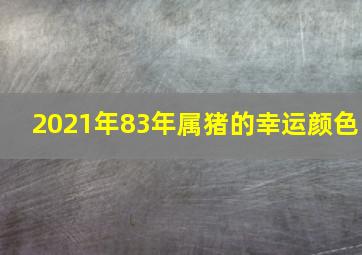 2021年83年属猪的幸运颜色